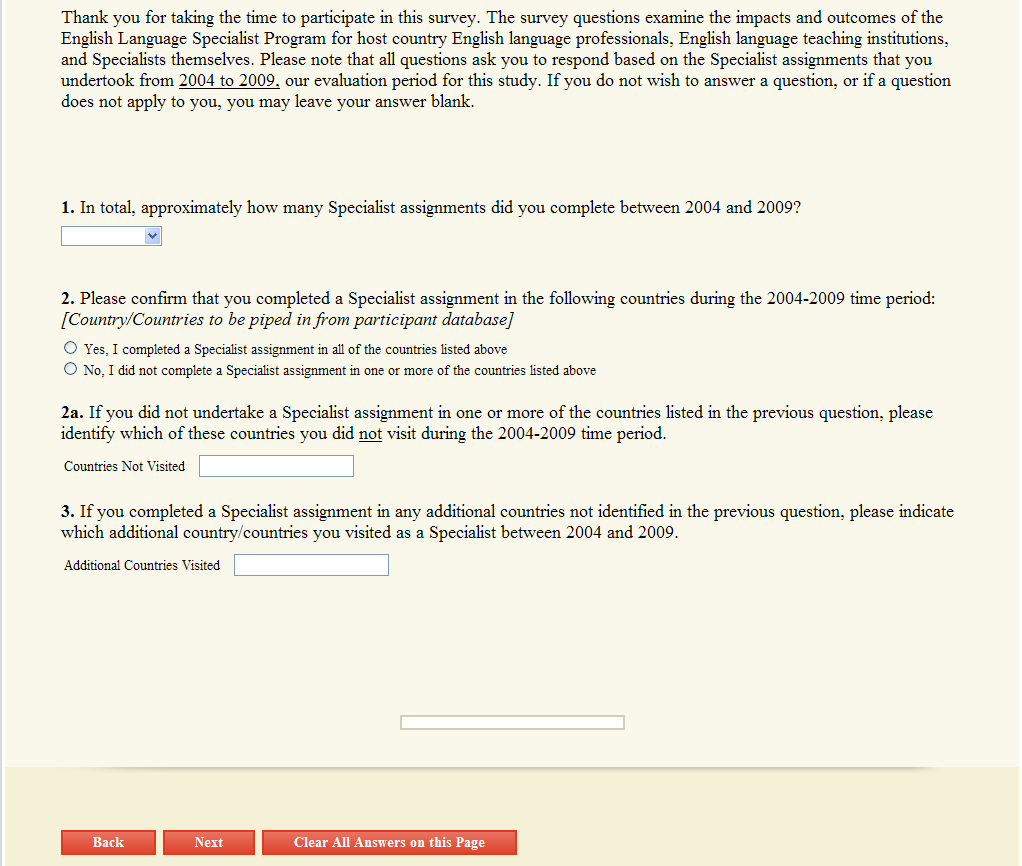 Thank you for taking the time to participate in this survey. The survey questions examine the impacts and outcomes of the English Language Specialist Program for host country English language professionals, English language teaching institutions, and Specialists themselves. Please note that all questions ask you to respond based on the Specialist assignments that you undertook from 2004 to 2009, our evaluation period for this study. If you do not wish to answer a question, or if a question does not apply to you, you may leave your answer blank.

1. In total, approximately how many Specialist assignments did you complete between 2004 and 2009?

2. Please confirm that you completed a Specialist assignment in the following countries during the 2004-2009 time period: [Country/Countries to be piped in from participant database]

Yes, I completed a Specialist assignment in all of the countries listed above

No, I did not complete a Specialist assignment in one or more of the countries listed above

2a. If you did not undertake a Specialist assignment in one or more of the countries listed in the previous question, please identify which of these countries you did not visit during the 2004-2009 time period.

Countries Not Visited

3. If you completed a Specialist assignment in any additional countries not identified in the previous question, please indicate which additional country/countries you visited as a Specialist between 2004 and 2009.

Additional Countries Visited

Back Next Clear All Answers on this Page